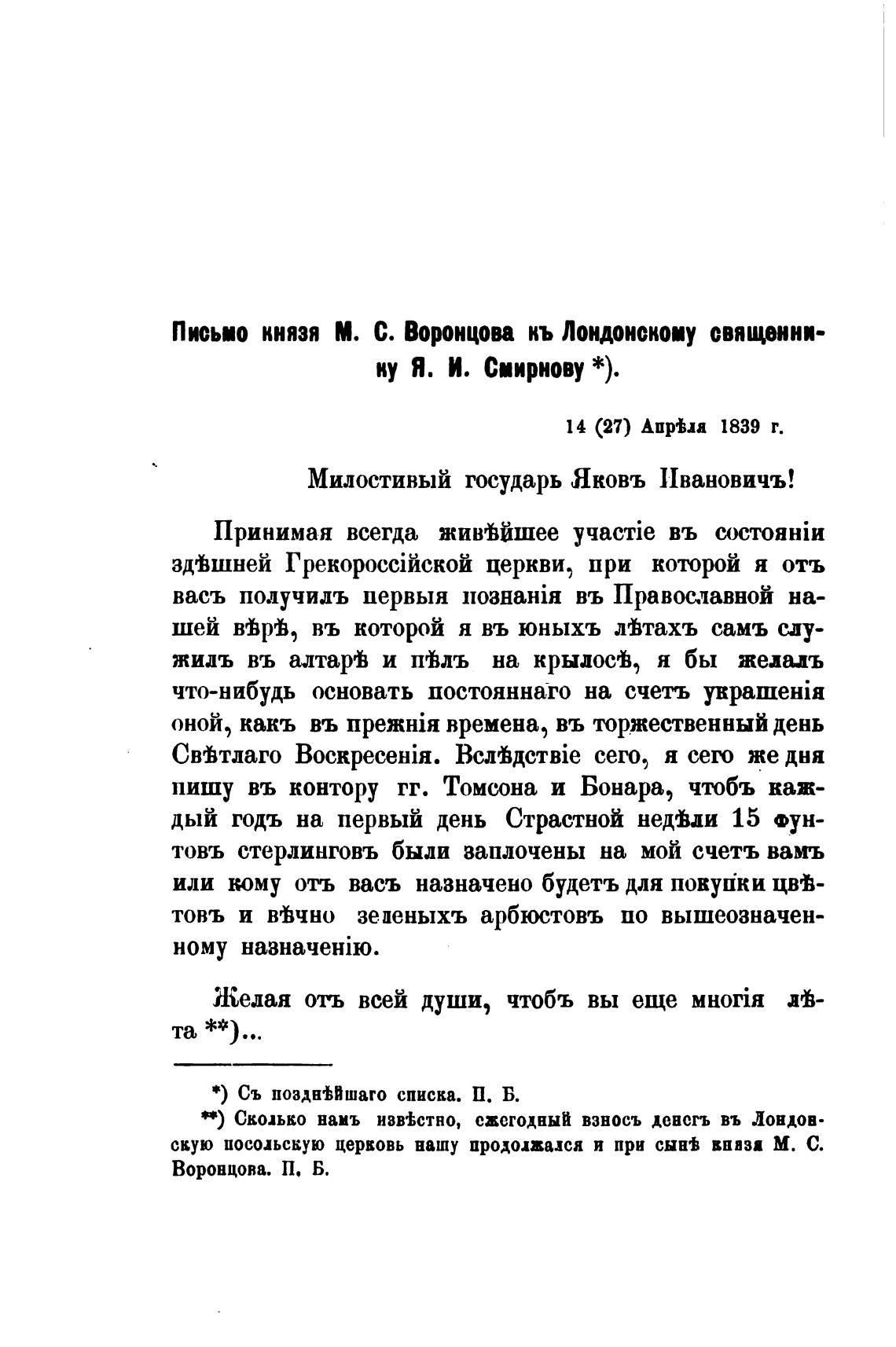 Письмо князя М. С. Воронцова къ Лондонскому священнику Я. И. Смирнову *).

14 (27) Апрѣля 1839 г.

Милостивый государь Яковъ Ивановичъ!

Принимая всегда живѣйшее участіе въ состояніи здѣшней Грекороссійской церкви, при которой я отъ васъ получилъ первыя познанія въ Православной нашей вѣрѣ, въ которой я въ юныхъ лѣтахъ самъ служилъ въ алтарѣ и пѣлъ на крылосѣ, я бы желалъ что-нибудь основать постояннаго на счетъ украшенія оной, какъ въ прежнія времена, въ торжественный день Свѣтлаго Воскресенія. Вслѣдствіе сего, я сего же дня пишу въ контору гг. Томсона и Бонара, чтобъ каждый годъ на первый день Страстной недѣли 15 фунтовъ стерлинговъ были заплочены на мой счетъ вамъ или кому отъ васъ назначено будетъ для покупки цвѣтовъ и вѣчно зеленыхъ арбюстовъ по вышеозначенному назначенію.

Желая отъ всей души, чтобъ вы еще многія лѣта **)...

*) Съ позднѣйшаго списка. П. Б.
**) Сколько намъ извѣстно, ежегодный взносъ денегъ въ Лондонскую посольскую церковь нашу продолжался и при сынѣ князя М. С. Воронцова. П. Б.